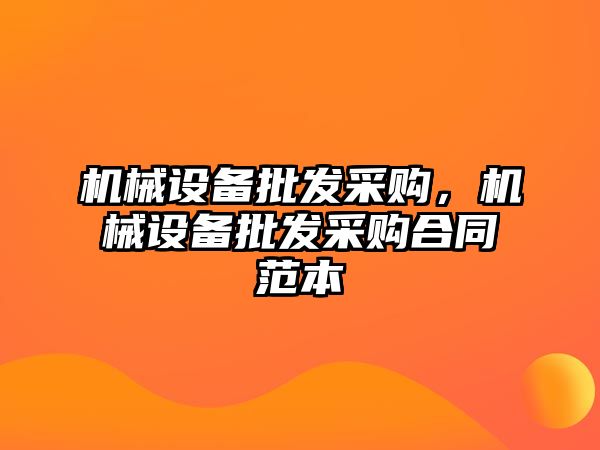 机械设备批发采购，机械设备批发采购合同范本